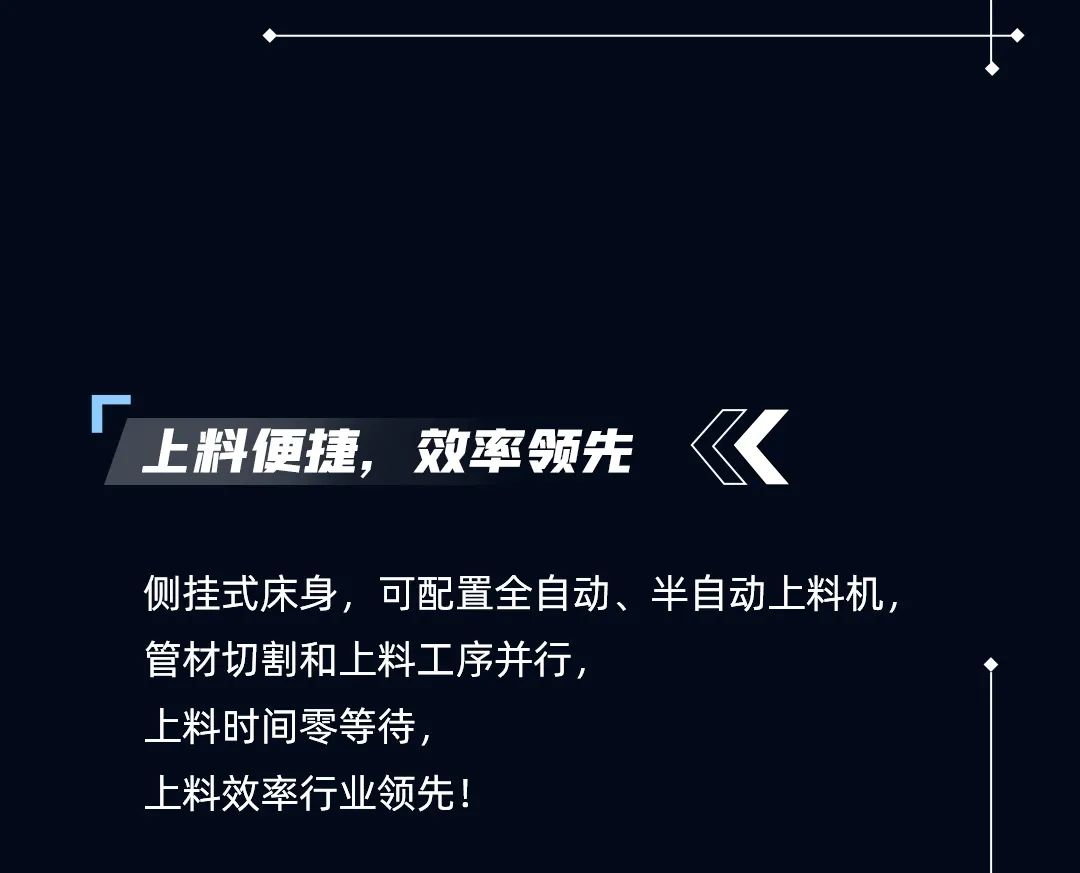 上料便捷，效率领先

侧挂式床身，可配置全自动、半自动上料机，
管材切割和上料工序并行，
上料时间零等待，
上料效率行业领先！